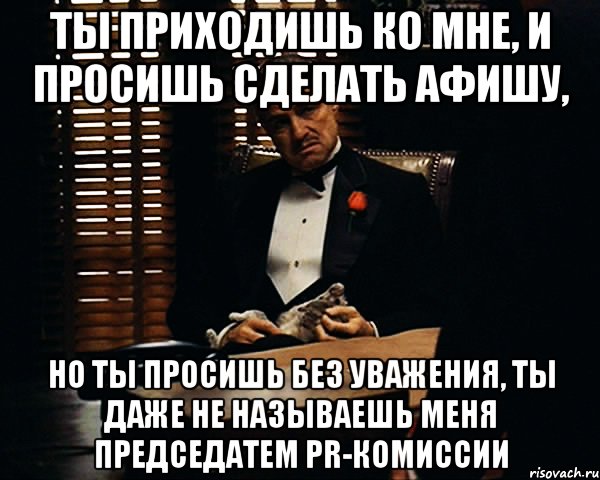 ТЫ ПРИХОДИШЬ КО МНЕ, И ПРОСИШЬ СДЕЛАТЬ АФИШУ,

НО ТЫ ПРОСИШЬ БЕЗ УВАЖЕНИЯ, ТЫ ДАЖЕ НЕ НАЗЫВАЕШЬ МЕНЯ ПРЕДСЕДАТЕМ PR-КОМИССИИ

risovach.ru